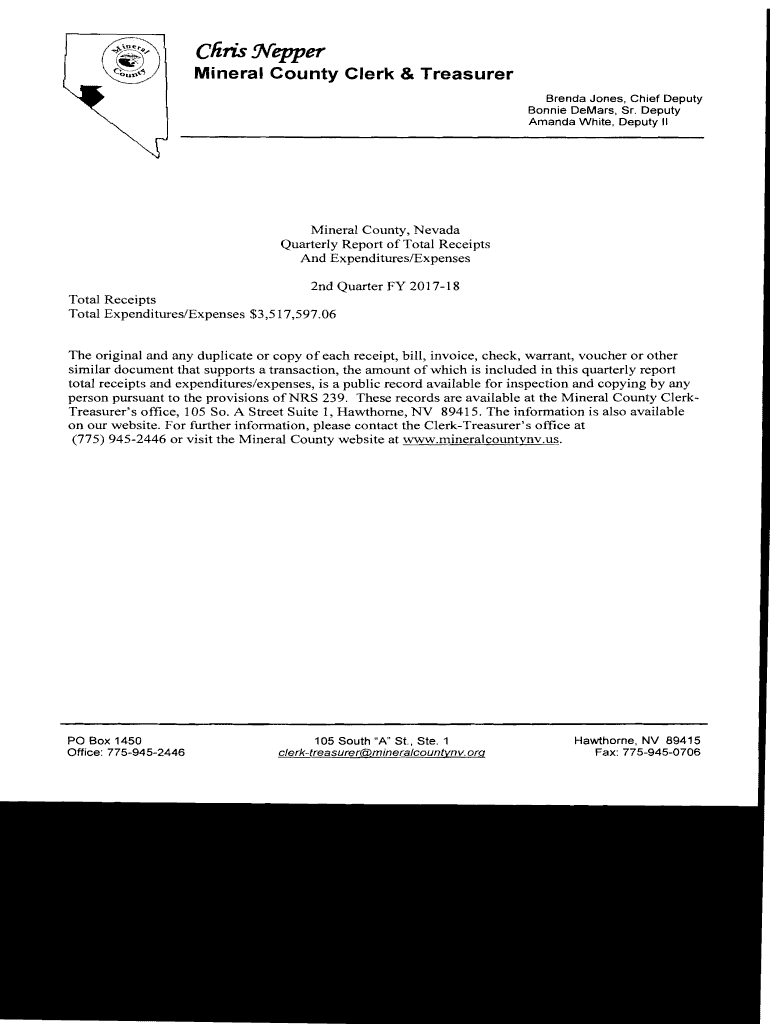 Mineral County

Chris Nepper
Mineral County Clerk & Treasurer

Brenda Jones, Chief Deputy
Bonnie DeMars, Sr. Deputy
Amanda White, Deputy II

Mineral County, Nevada
Quarterly Report of Total Receipts
And Expenditures/Expenses

2nd Quarter FY 2017-18

Total Receipts
Total Expenditures/Expenses $3,517,597.06

The original and any duplicate or copy of each receipt, bill, invoice, check, warrant, voucher or other similar document that supports a transaction, the amount of which is included in this quarterly report total receipts and expenditures/expenses, is a public record available for inspection and copying by any person pursuant to the provisions of NRS 239. These records are available at the Mineral County Clerk-Treasurer's office, 105 So. A Street Suite 1, Hawthorne, NV 89415. The information is also available on our website. For further information, please contact the Clerk-Treasurer's office at (775) 945-2446 or visit the Mineral County website at www.mineralcountynv.us.

PO Box 1450
Office: 775-945-2446

105 South "A" St., Ste. 1
clerk-treasurer@mineralcountynv.org

Hawthorne, NV 89415
Fax: 775-945-0706